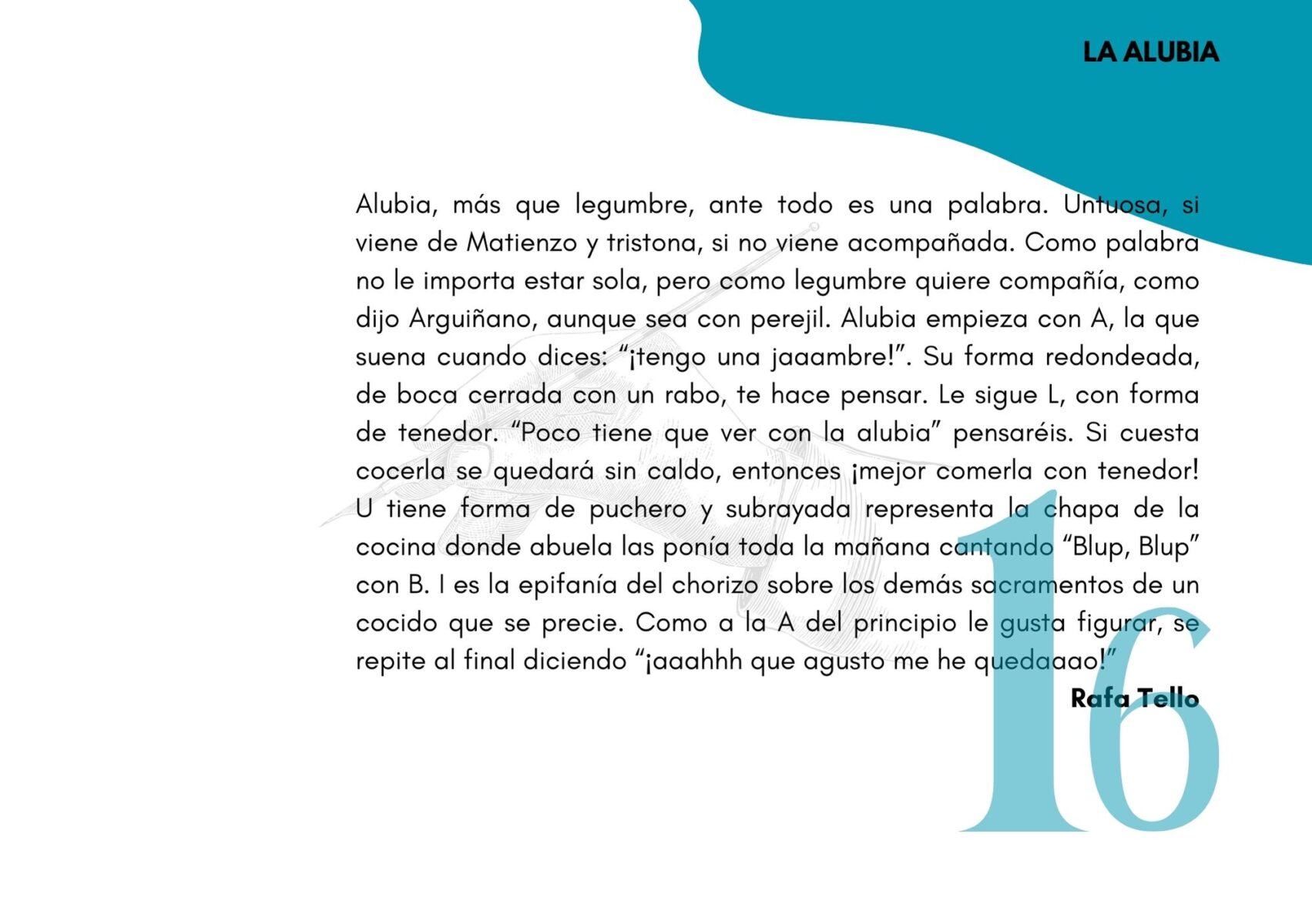 LA ALUBIA

Alubia, más que legumbre, ante todo es una palabra. Untuosa, si viene de Matienzo y tristona, si no viene acompañada. Como palabra no le importa estar sola, pero como legumbre quiere compañía, como dijo Arguiñano, aunque sea con perejil. Alubia empieza con A, la que suena cuando dices: "¡tengo una jaaambre!". Su forma redondeada, de boca cerrada con un rabo, te hace pensar. Le sigue L, con forma de tenedor. "Poco tiene que ver con la alubia" pensaréis. Si cuesta cocerla se quedará sin caldo, entonces ¡mejor comerla con tenedor! U tiene forma de puchero y subrayada representa la chapa de la cocina donde abuela las ponía toda la mañana cantando "Blup, Blup" con B. I es la epifanía del chorizo sobre los demás sacramentos de un cocido que se precie. Como a la A del principio le gusta figurar, se repite al final diciendo "¡aaahhh que agusto me he quedaaao!"

Rafa Tello

16